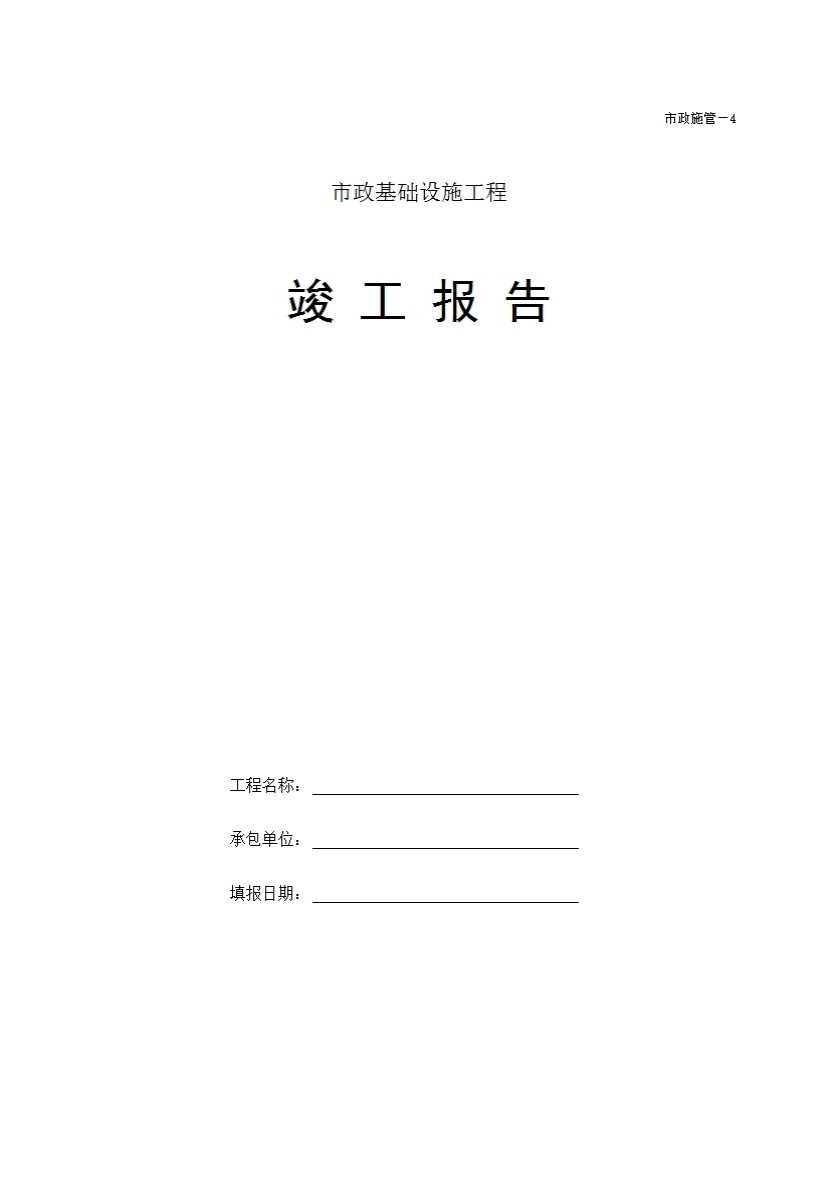 市政施管－4

市政基础设施工程

竣 工 报 告

工程名称：

承包单位：

填报日期：